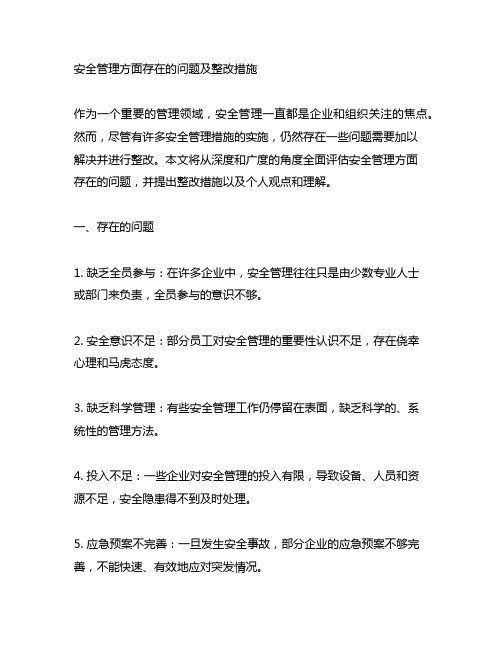 安全管理方面存在的问题及整改措施

作为一个重要的管理领域，安全管理一直都是企业和组织关注的焦点。然而，尽管有许多安全管理措施的实施，仍然存在一些问题需要加以解决并进行整改。本文将从深度和广度的角度全面评估安全管理方面存在的问题，并提出整改措施以及个人观点和理解。

一、存在的问题

1. 缺乏全员参与：在许多企业中，安全管理往往只是由少数专业人士或部门来负责，全员参与的意识不够。

2. 安全意识不足：部分员工对安全管理的重要性认识不足，存在侥幸心理和马虎态度。

3. 缺乏科学管理：有些安全管理工作仍停留在表面，缺乏科学的、系统性的管理方法。

4. 投入不足：一些企业对安全管理的投入有限，导致设备、人员和资源不足，安全隐患得不到及时处理。

5. 应急预案不完善：一旦发生安全事故，部分企业的应急预案不够完善，不能快速、有效地应对突发情况。